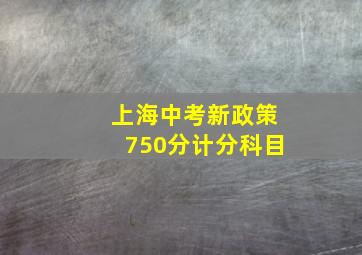 上海中考新政策
750分计分科目